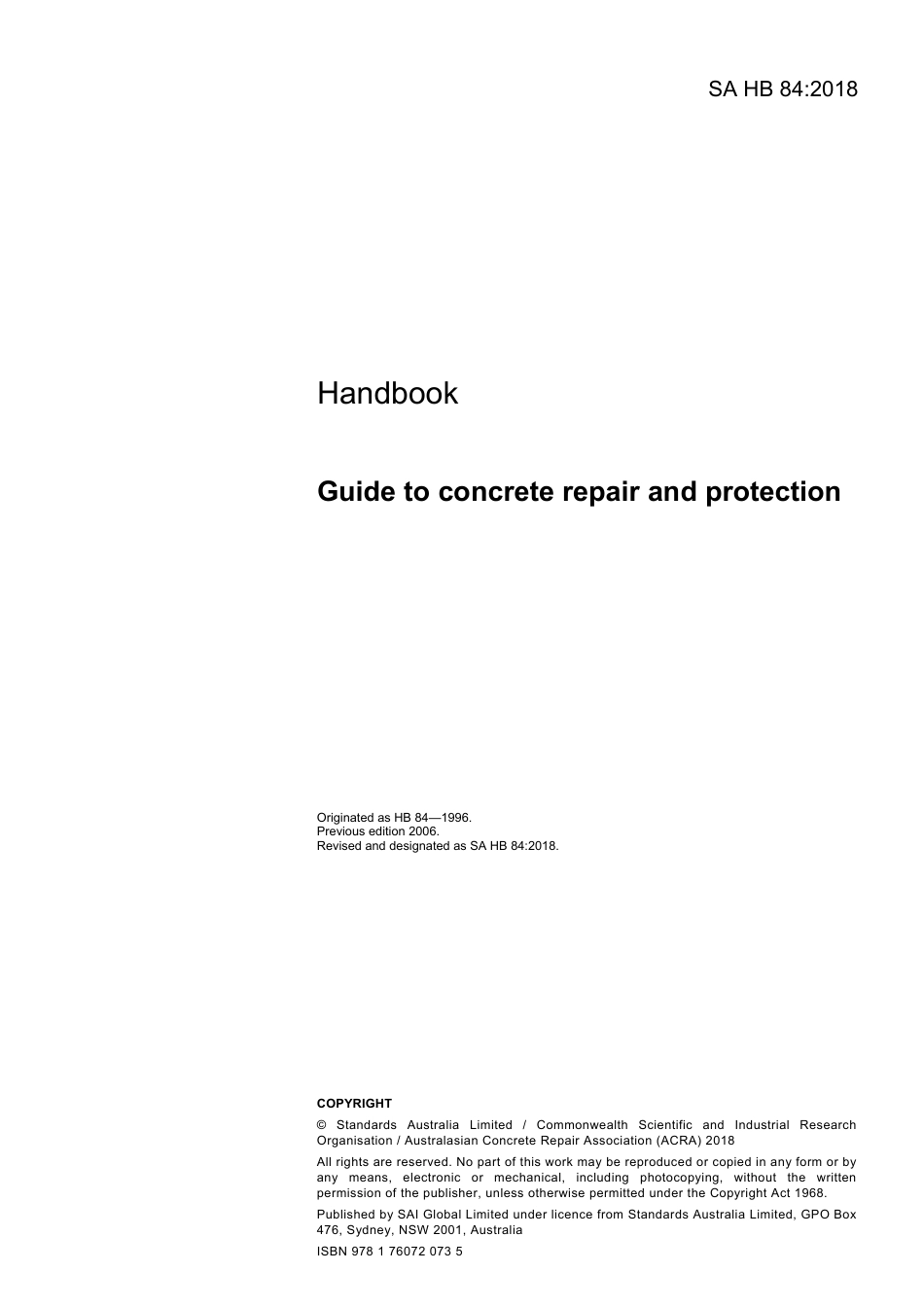 SA HB 84:2018

Handbook

Guide to concrete repair and protection

Originated as HB 84—1996.
Previous edition 2006.
Revised and designated as SA HB 84:2018.

COPYRIGHT

© Standards Australia Limited / Commonwealth Scientific and Industrial Research Organisation / Australasian Concrete Repair Association (ACRA) 2018

All rights are reserved. No part of this work may be reproduced or copied in any form or by any means, electronic or mechanical, including photocopying, without the written permission of the publisher, unless otherwise permitted under the Copyright Act 1968.

Published by SAI Global Limited under licence from Standards Australia Limited, GPO Box 476, Sydney, NSW 2001, Australia

ISBN 978 1 76072 073 5